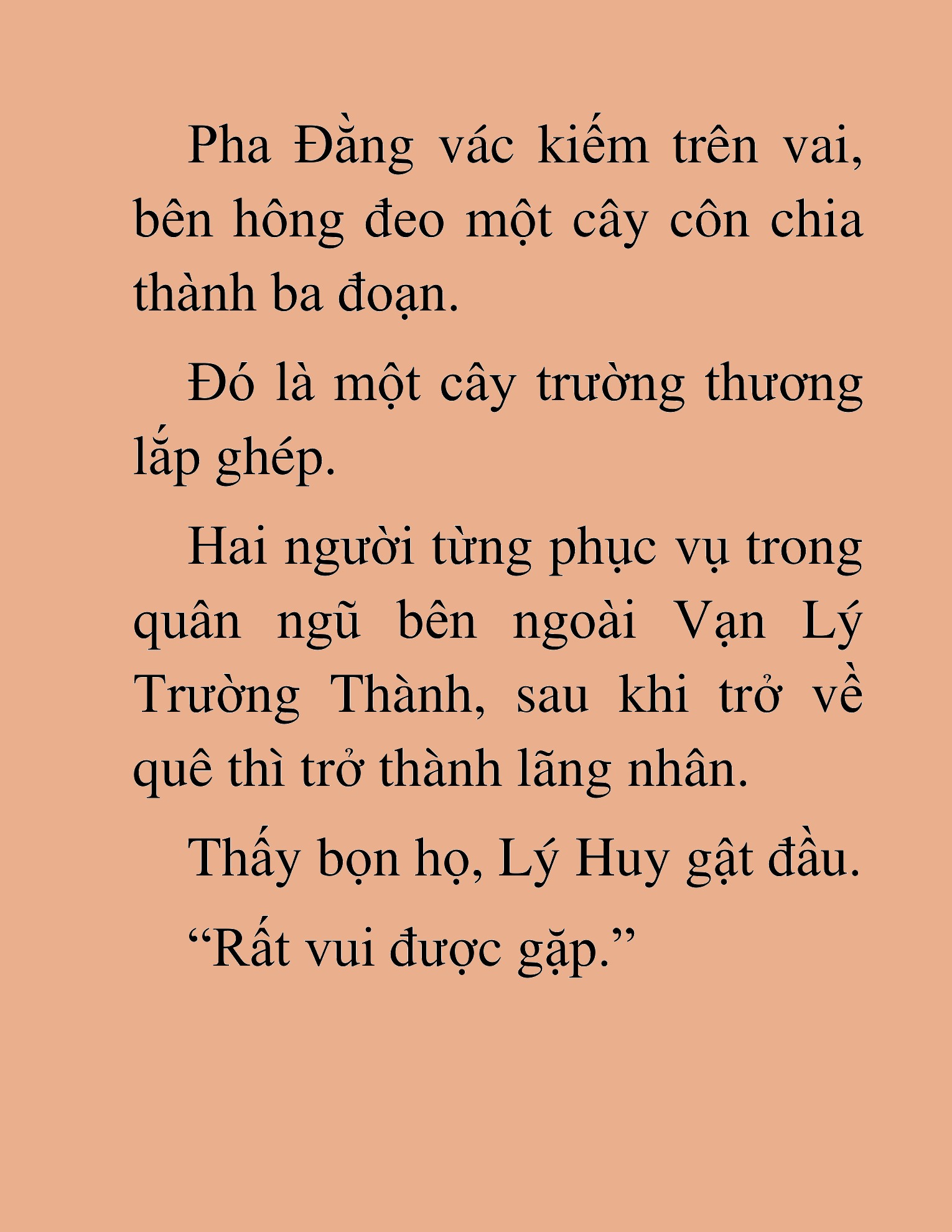 Pha Đằng vác kiếm trên vai, bên hông đeo một cây côn chia thành ba đoạn.

Đó là một cây trường thương lắp ghép.

Hai người từng phục vụ trong quân ngũ bên ngoài Vạn Lý Trường Thành, sau khi trở về quê thì trở thành lãng nhân.

Thấy bọn họ, Lý Huy gật đầu.

“Rất vui được gặp.”